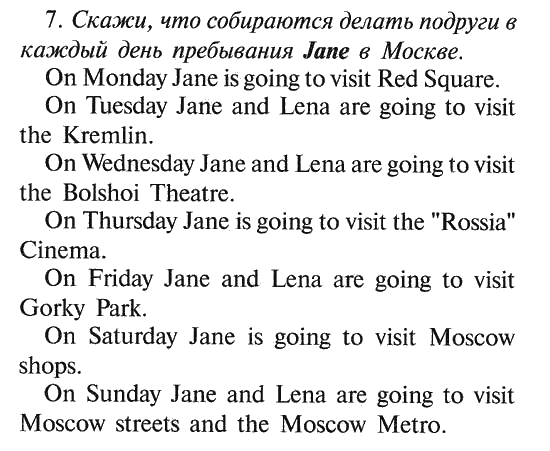 7. Скажи, что собираются делать подруги в каждый день пребывания Jane в Москве.

On Monday Jane is going to visit Red Square.

On Tuesday Jane and Lena are going to visit the Kremlin.

On Wednesday Jane and Lena are going to visit the Bolshoi Theatre.

On Thursday Jane is going to visit the "Rossia" Cinema.

On Friday Jane and Lena are going to visit Gorky Park.

On Saturday Jane is going to visit Moscow shops.

On Sunday Jane and Lena are going to visit Moscow streets and the Moscow Metro.